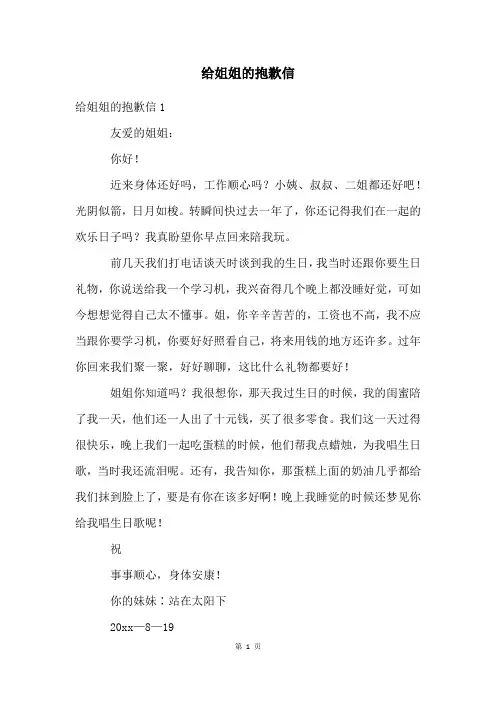 给姐姐的抱歉信

给姐姐的抱歉信 1

友爱的姐姐：

你好！

近来身体还好吗，工作顺心吗？小姨、叔叔、二姐都还好吧！光阴似箭，日月如梭。转瞬间快过去一年了，你还记得我们在一起的欢乐日子吗？我真盼望你早点回来陪我玩。

前几天我们打电话谈天时谈到我的生日，我当时还跟你要生日礼物，你说送给我一个学习机，我兴奋得几个晚上都没睡好觉，可如今想想觉得自己太不懂事。姐，你辛辛苦苦的，工资也不高，我不应当跟你要学习机，你要好好照看自己，将来用钱的地方还许多。过年你回来我们聚一聚，好好聊聊，这比什么礼物都要好！

姐姐你知道吗？我很想你，那天我过生日的时候，我的闺蜜陪了我一天，他们还一人出了十元钱，买了很多零食。我们这一天过得很快乐，晚上我们一起吃蛋糕的时候，他们帮我点蜡烛，为我唱生日歌，当时我还流泪呢。还有，我告知你，那蛋糕上面的奶油几乎都给我们抹到脸上了，要是有你在该多好啊！晚上我睡觉的时候还梦见你给我唱生日歌呢！

祝

事事顺心，身体安康！

你的妹妹：站在太阳下

20xx—8—19

第 1 页